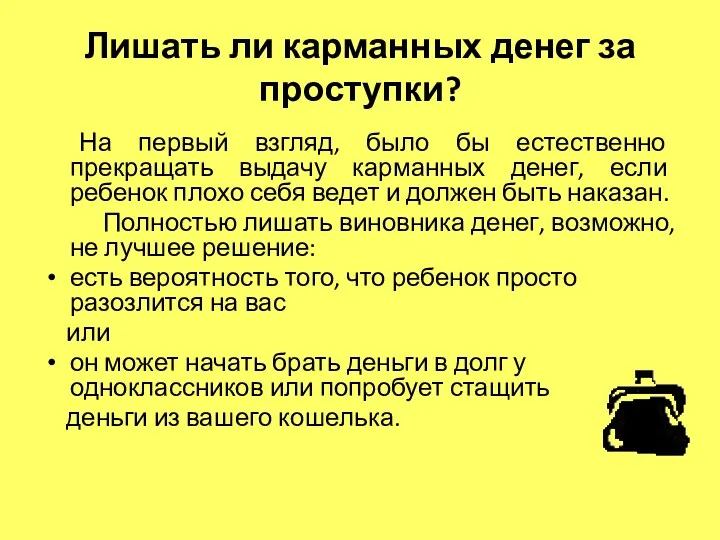 Лишать ли карманных денег за проступки?

На первый взгляд, было бы естественно прекращать выдачу карманных денег, если ребенок плохо себя ведет и должен быть наказан.

Полностью лишать виновника денег, возможно, не лучшее решение:

• есть вероятность того, что ребенок просто разозлится на вас

или

• он может начать брать деньги в долг у одноклассников или попробует стащить деньги из вашего кошелька.